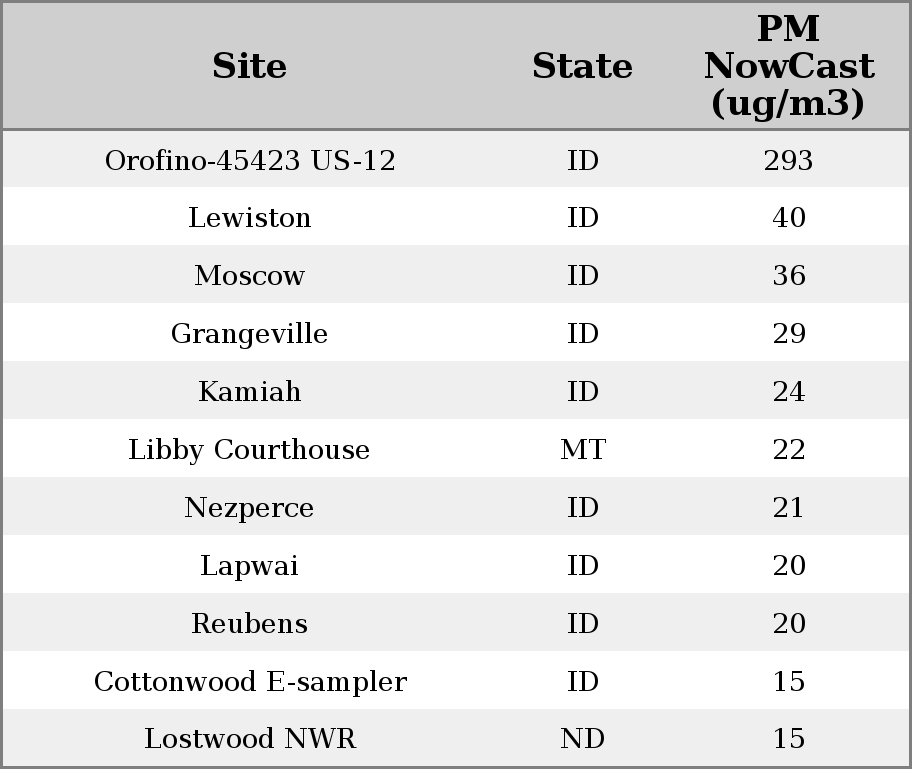 | Site | State | PM NowCast (ug/m3) |
|---|---|---|
| Orofino-45423 US-12 | ID | 293 |
| Lewiston | ID | 40 |
| Moscow | ID | 36 |
| Grangeville | ID | 29 |
| Kamiah | ID | 24 |
| Libby Courthouse | MT | 22 |
| Nezperce | ID | 21 |
| Lapwai | ID | 20 |
| Reubens | ID | 20 |
| Cottonwood E-sampler | ID | 15 |
| Lostwood NWR | ND | 15 |